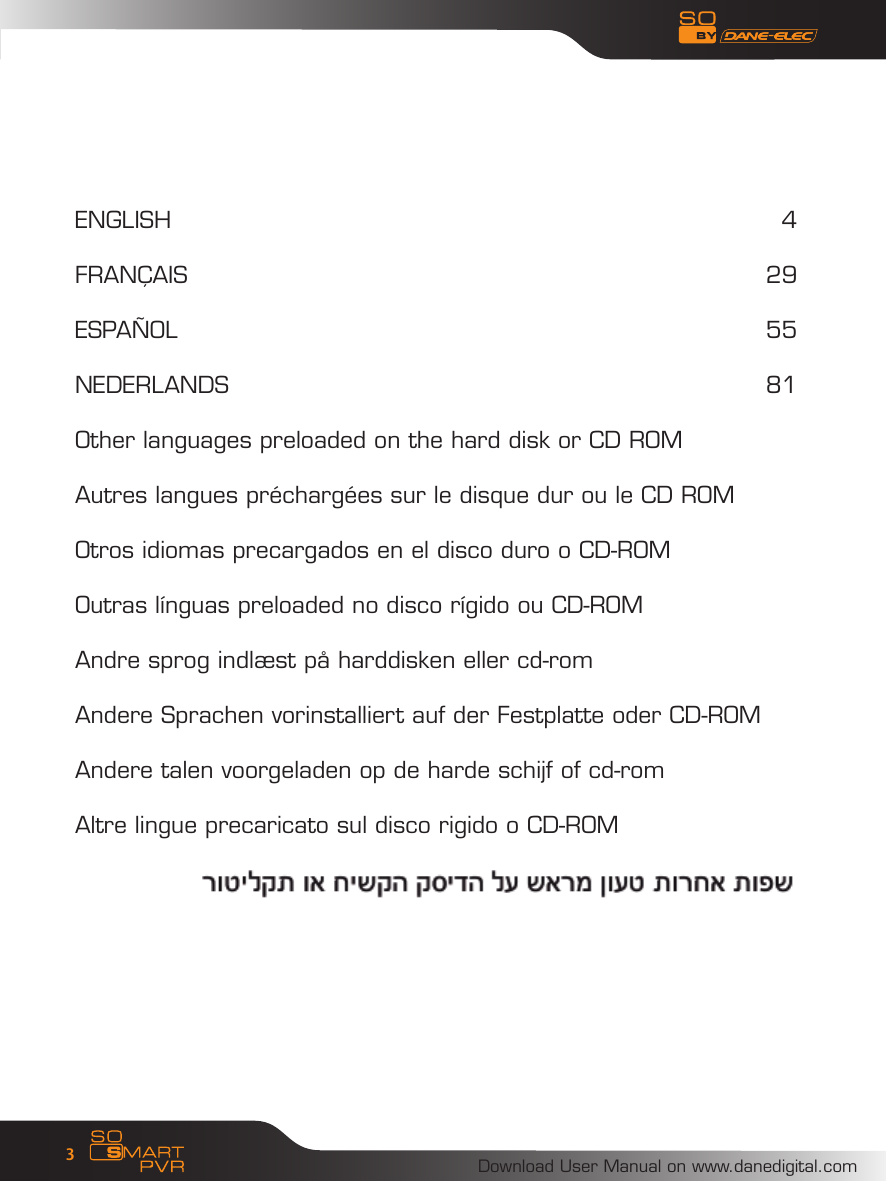 SO BY DANE-ELEC

ENGLISH 4

FRANÇAIS 29

ESPAÑOL 55

NEDERLANDS 81

Other languages preloaded on the hard disk or CD ROM

Autres langues préchargées sur le disque dur ou le CD ROM

Otros idiomas precargados en el disco duro o CD-ROM

Outras línguas preloaded no disco rígido ou CD-ROM

Andre sprog indlæst på harddisken eller cd-rom

Andere Sprachen vorinstalliert auf der Festplatte oder CD-ROM

Andere talen voorgeladen op de harde schijf of cd-rom

Altre lingue precaricato sul disco rigido o CD-ROM

שפות אחרות טעון מראש על הדיסק הקשיח או תקליטור

3 SO SMART PVR

Download User Manual on www.danedigital.com